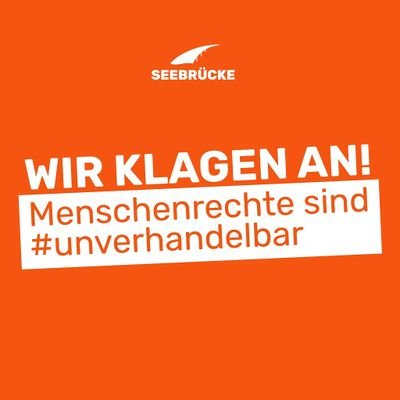 SEEBRÜCKE

WIR KLAGEN AN!

Menschenrechte sind #unverhandelbar